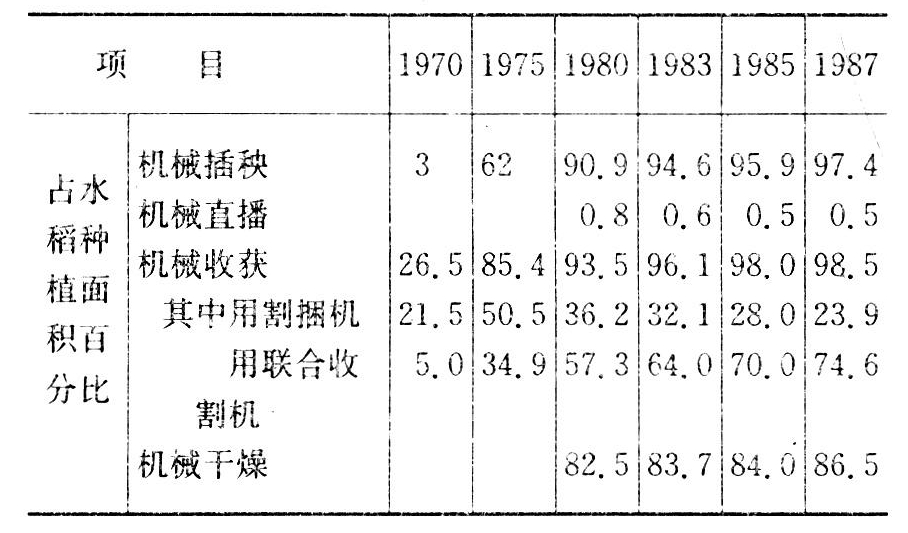 | 项目 | | 1970 | 1975 | 1980 | 1983 | 1985 | 1987 |
|---|---|---|---|---|---|---|---|
| 占水稻种植面积百分比 | 机械插秧 | 3 | 62 | 90.9 | 94.6 | 95.9 | 97.4 |
| | 机械直播 | | | 0.8 | 0.6 | 0.5 | 0.5 |
| | 机械收获 | 26.5 | 85.4 | 93.5 | 96.1 | 98.0 | 98.5 |
| | 其中用割捆机 | 21.5 | 50.5 | 36.2 | 32.1 | 28.0 | 23.9 |
| | 用联合收割机 | 5.0 | 34.9 | 57.3 | 64.0 | 70.0 | 74.6 |
| | 机械干燥 | | | 82.5 | 83.7 | 84.0 | 86.5 |